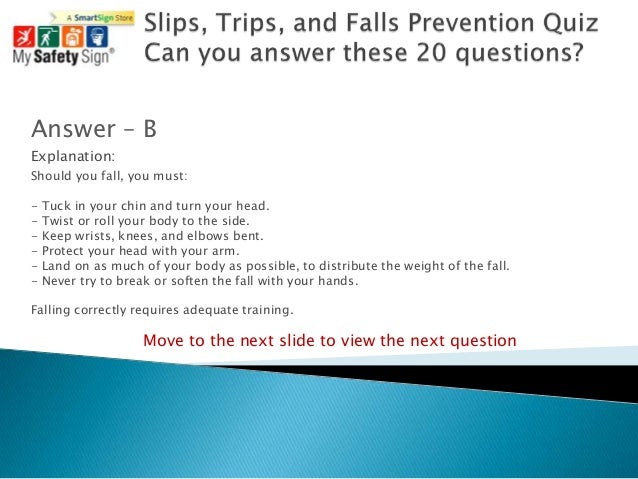 A SmartSign Store
My Safety Sign®

Slips, Trips, and Falls Prevention Quiz
Can you answer these 20 questions?

Answer – B

Explanation:

Should you fall, you must:

- Tuck in your chin and turn your head.
- Twist or roll your body to the side.
- Keep wrists, knees, and elbows bent.
- Protect your head with your arm.
- Land on as much of your body as possible, to distribute the weight of the fall.
- Never try to break or soften the fall with your hands.

Falling correctly requires adequate training.

Move to the next slide to view the next question